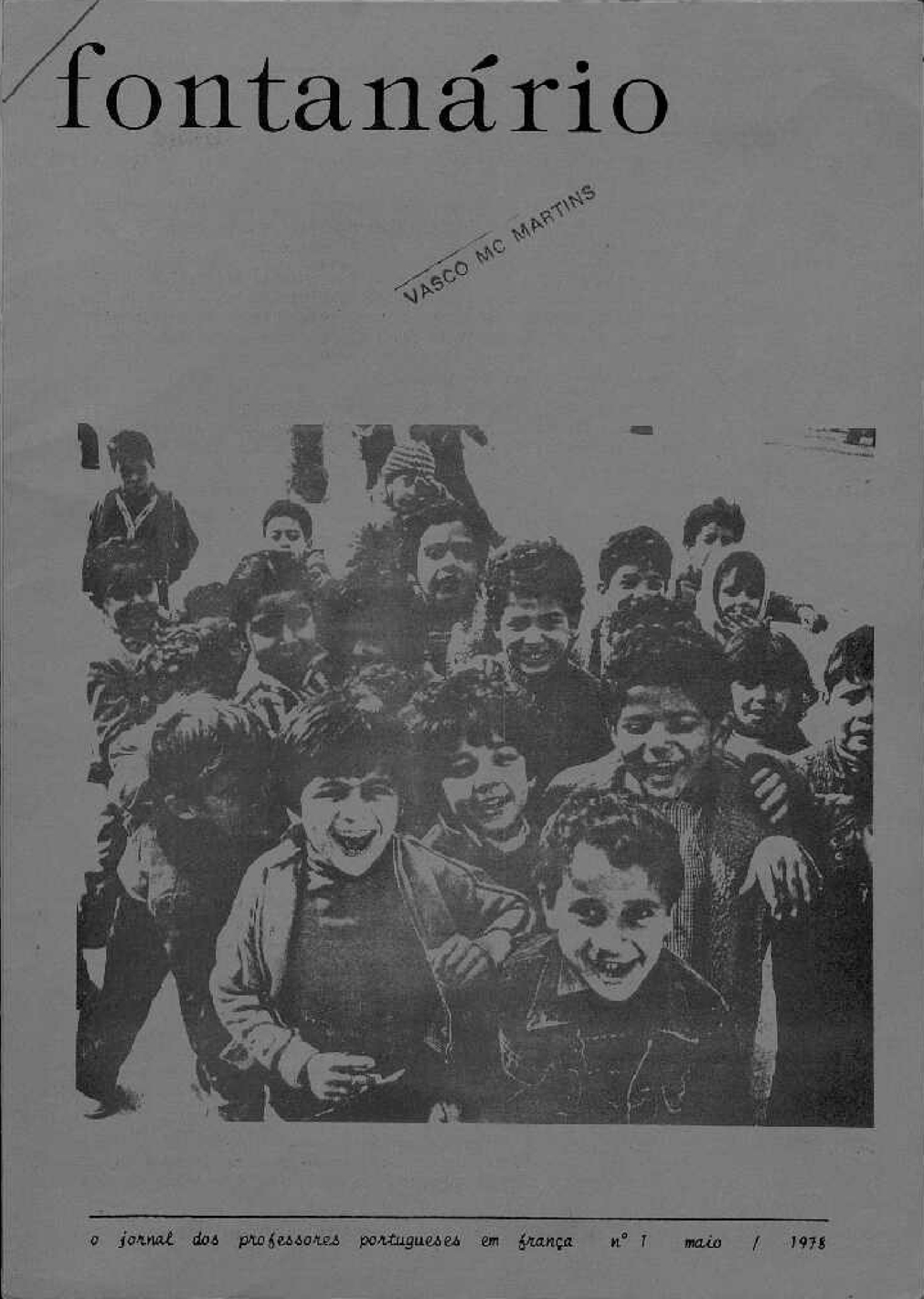 fontanário

VASCO MC MARTINS

o jornal dos professores portugueses em frança nº 1 maio / 1978